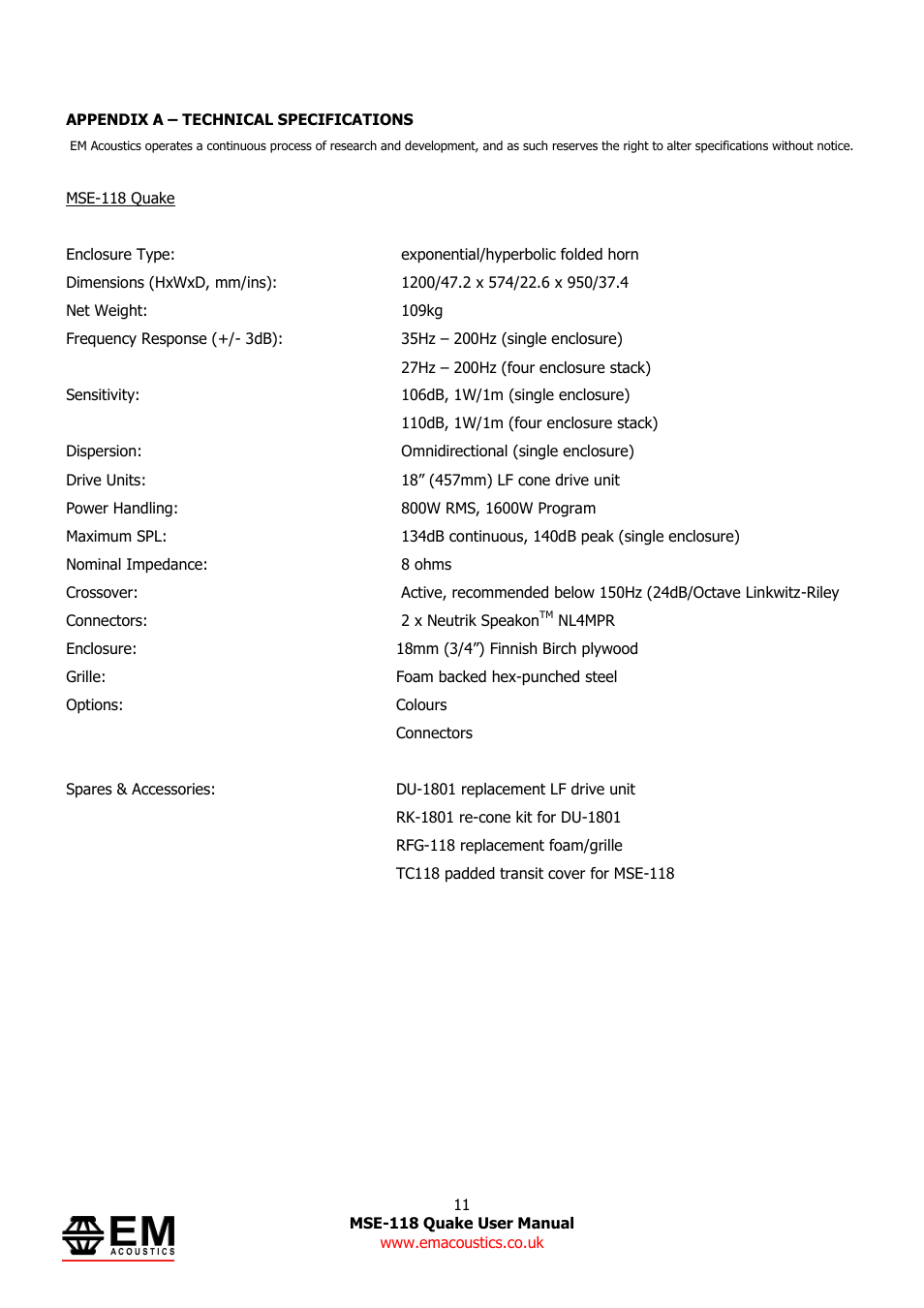 APPENDIX A – TECHNICAL SPECIFICATIONS

EM Acoustics operates a continuous process of research and development, and as such reserves the right to alter specifications without notice.

MSE-118 Quake

| | |
|---|---|
| Enclosure Type: | exponential/hyperbolic folded horn |
| Dimensions (HxWxD, mm/ins): | 1200/47.2 x 574/22.6 x 950/37.4 |
| Net Weight: | 109kg |
| Frequency Response (+/- 3dB): | 35Hz – 200Hz (single enclosure) |
| | 27Hz – 200Hz (four enclosure stack) |
| Sensitivity: | 106dB, 1W/1m (single enclosure) |
| | 110dB, 1W/1m (four enclosure stack) |
| Dispersion: | Omnidirectional (single enclosure) |
| Drive Units: | 18” (457mm) LF cone drive unit |
| Power Handling: | 800W RMS, 1600W Program |
| Maximum SPL: | 134dB continuous, 140dB peak (single enclosure) |
| Nominal Impedance: | 8 ohms |
| Crossover: | Active, recommended below 150Hz (24dB/Octave Linkwitz-Riley |
| Connectors: | 2 x Neutrik Speakon$^{TM}$ NL4MPR |
| Enclosure: | 18mm (3/4”) Finnish Birch plywood |
| Grille: | Foam backed hex-punched steel |
| Options: | Colours |
| | Connectors |
| Spares & Accessories: | DU-1801 replacement LF drive unit |
| | RK-1801 re-cone kit for DU-1801 |
| | RFG-118 replacement foam/grille |
| | TC118 padded transit cover for MSE-118 |

EM ACOUSTICS

11
MSE-118 Quake User Manual
www.emacoustics.co.uk